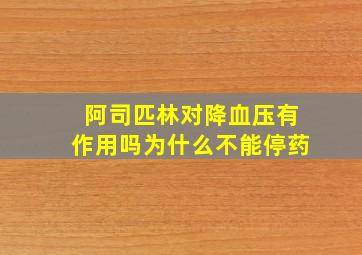 阿司匹林对降血压有作用吗为什么不能停药